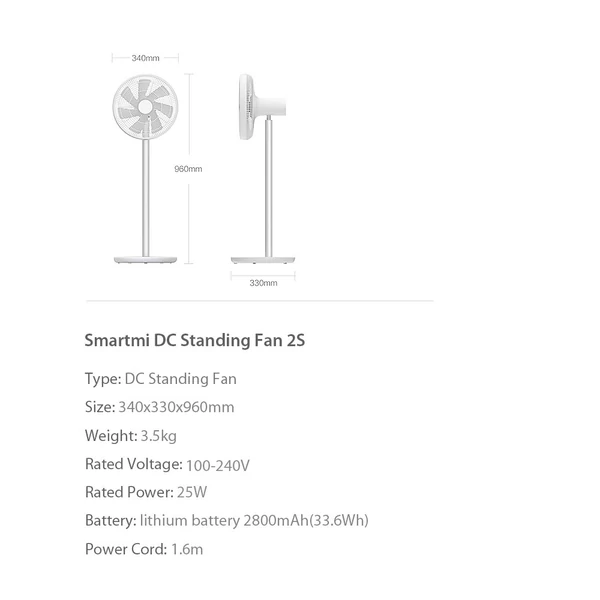 340mm

960mm

330mm

Smartmi DC Standing Fan 2S

Type: DC Standing Fan

Size: 340x330x960mm

Weight: 3.5kg

Rated Voltage: 100-240V

Rated Power: 25W

Battery: lithium battery 2800mAh(33.6Wh)

Power Cord: 1.6m